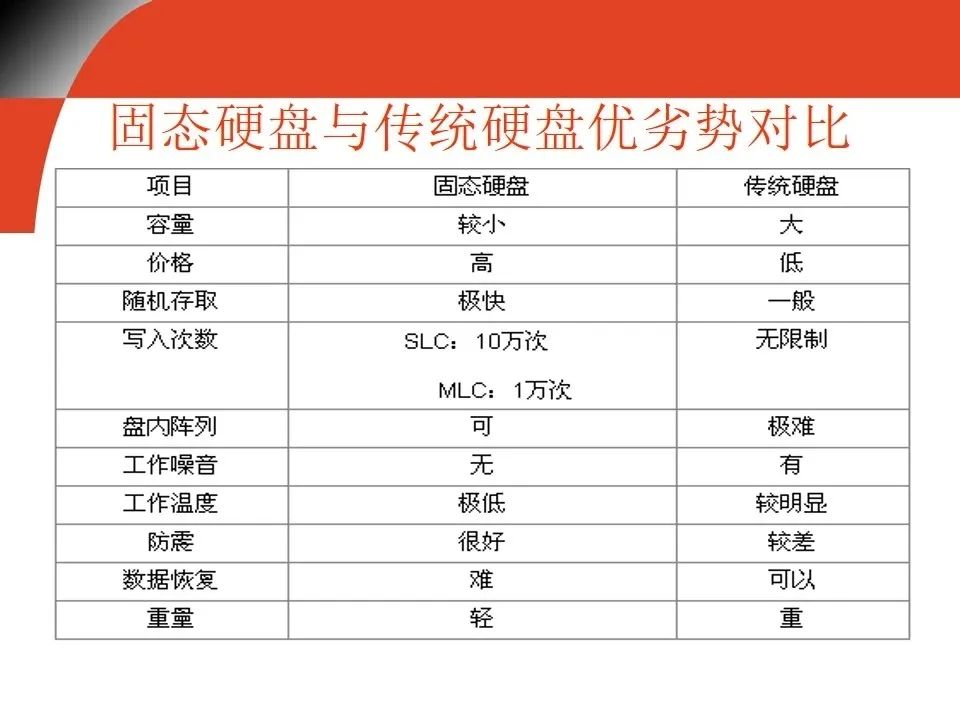 固态硬盘与传统硬盘优劣势对比

| 项目 | 固态硬盘 | 传统硬盘 |
|---|---|---|
| 容量 | 较小 | 大 |
| 价格 | 高 | 低 |
| 随机存取 | 极快 | 一般 |
| 写入次数 | SLC：10万次 MLC：1万次 | 无限制 |
| 盘内阵列 | 可 | 极难 |
| 工作噪音 | 无 | 有 |
| 工作温度 | 极低 | 较明显 |
| 防震 | 很好 | 较差 |
| 数据恢复 | 难 | 可以 |
| 重量 | 轻 | 重 |